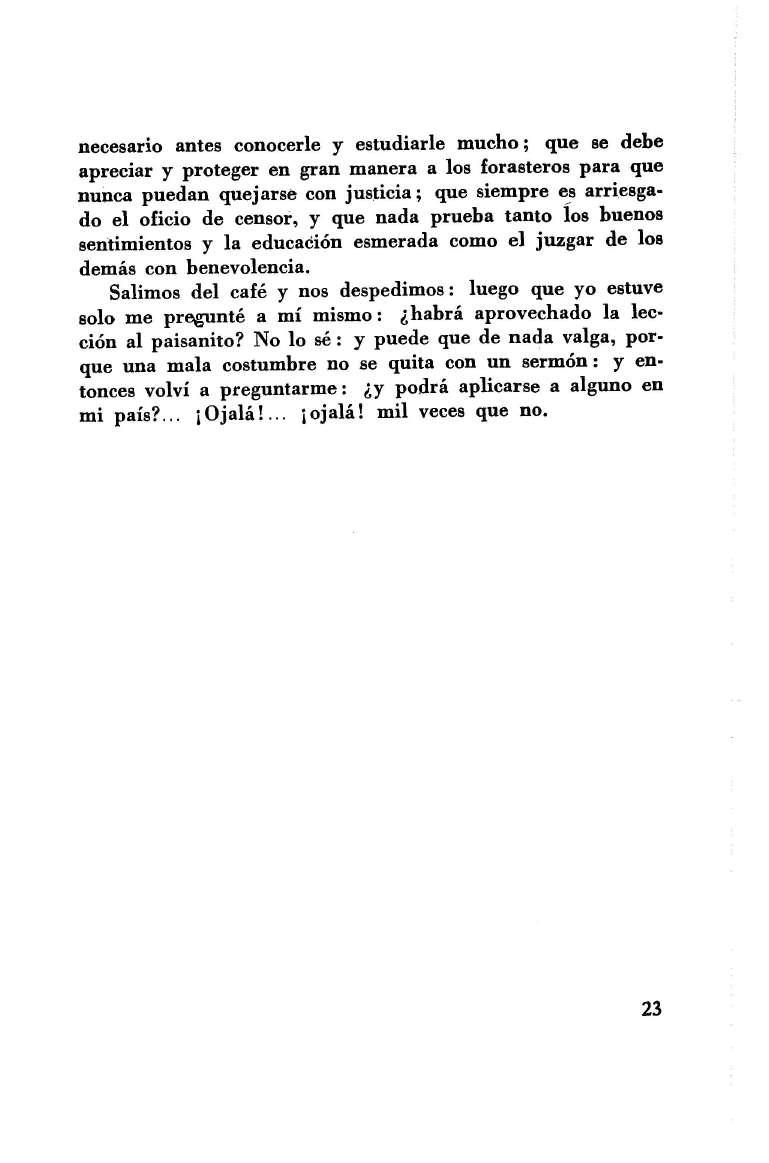 necesario antes conocerle y estudiarle mucho; que se debe apreciar y proteger en gran manera a los forasteros para que nunca puedan quejarse con justicia; que siempre es arriesgado el oficio de censor, y que nada prueba tanto los buenos sentimientos y la educación esmerada como el juzgar de los demás con benevolencia.

Salimos del café y nos despedimos: luego que yo estuve solo me pregunté a mí mismo: ¿habrá aprovechado la lección al paisanito? No lo sé: y puede que de nada valga, porque una mala costumbre no se quita con un sermón: y entonces volví a preguntarme: ¿y podrá aplicarse a alguno en mi país?... ¡Ojalá!... ¡ojalá! mil veces que no.

23